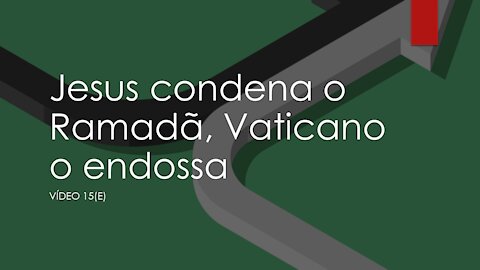 Jesus condena o Ramadã, Vaticano o endossa

VÍDEO 15(E)